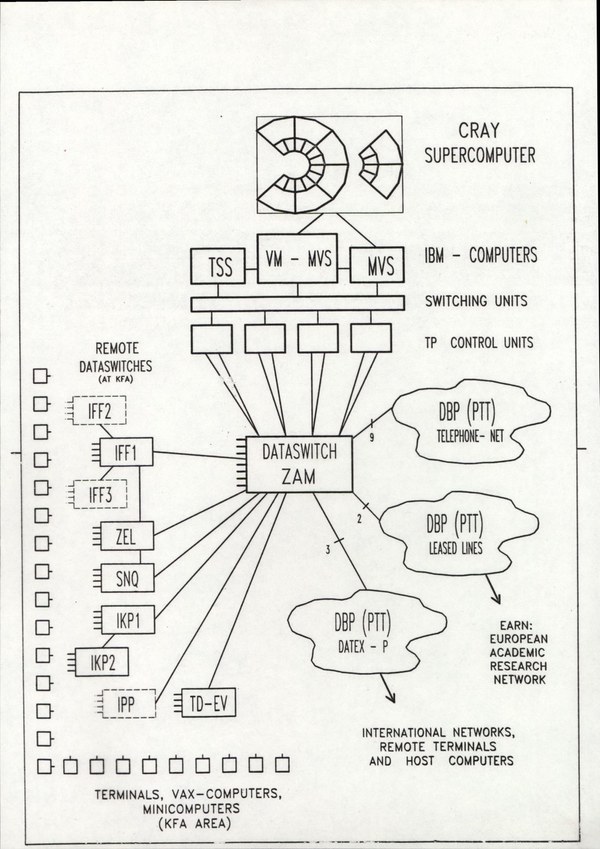 CRAY
SUPERCOMPUTER

TSS
VM - MVS
MVS
IBM - COMPUTERS

SWITCHING UNITS

TP CONTROL UNITS

REMOTE
DATASWITCHES
(AT KFA)

IFF2
IFF1
IFF3
ZEL
SNQ
IKP1
IKP2
IPP
TD-EV

DATASWITCH
ZAM

9
DBP (PTT)
TELEPHONE- NET

2
DBP (PTT)
LEASED LINES

3
DBP (PTT)
DATEX - P

EARN:
EUROPEAN
ACADEMIC
RESEARCH
NETWORK

INTERNATIONAL NETWORKS,
REMOTE TERMINALS
AND HOST COMPUTERS

TERMINALS, VAX-COMPUTERS,
MINICOMPUTERS
(KFA AREA)